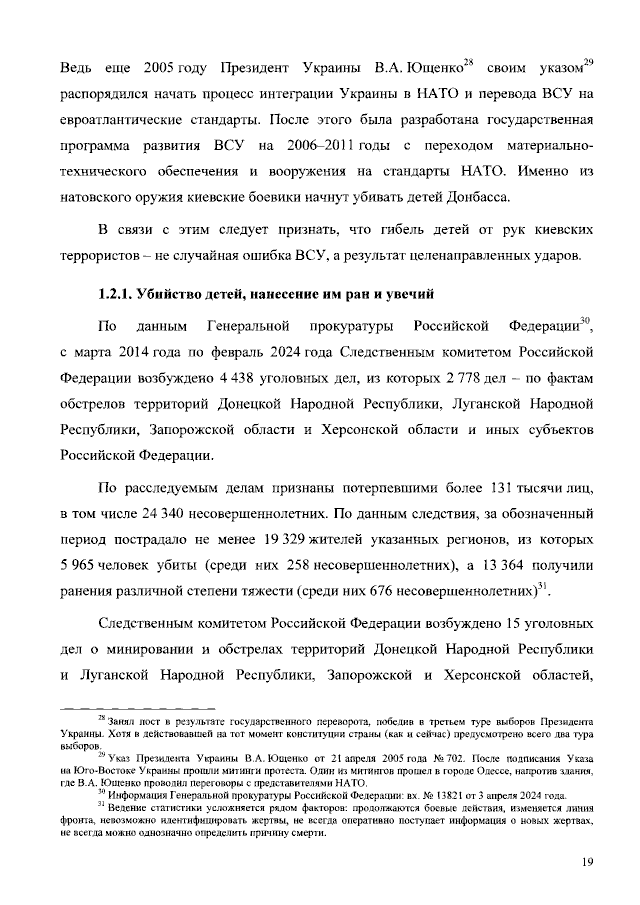 Ведь еще 2005 году Президент Украины В.А. Ющенко$^{28}$ своим указом$^{29}$ распорядился начать процесс интеграции Украины в НАТО и перевода ВСУ на евроатлантические стандарты. После этого была разработана государственная программа развития ВСУ на 2006–2011 годы с переходом материально-технического обеспечения и вооружения на стандарты НАТО. Именно из натовского оружия киевские боевики начнут убивать детей Донбасса.

В связи с этим следует признать, что гибель детей от рук киевских террористов – не случайная ошибка ВСУ, а результат целенаправленных ударов.

1.2.1. Убийство детей, нанесение им ран и увечий

По данным Генеральной прокуратуры Российской Федерации$^{30}$, с марта 2014 года по февраль 2024 года Следственным комитетом Российской Федерации возбуждено 4 438 уголовных дел, из которых 2 778 дел – по фактам обстрелов территорий Донецкой Народной Республики, Луганской Народной Республики, Запорожской области и Херсонской области и иных субъектов Российской Федерации.

По расследуемым делам признаны потерпевшими более 131 тысячи лиц, в том числе 24 340 несовершеннолетних. По данным следствия, за обозначенный период пострадало не менее 19 329 жителей указанных регионов, из которых 5 965 человек убиты (среди них 258 несовершеннолетних), а 13 364 получили ранения различной степени тяжести (среди них 676 несовершеннолетних)$^{31}$.

Следственным комитетом Российской Федерации возбуждено 15 уголовных дел о минировании и обстрелах территорий Донецкой Народной Республики и Луганской Народной Республики, Запорожской и Херсонской областей,

$^{28}$ Занял пост в результате государственного переворота, победив в третьем туре выборов Президента Украины. Хотя в действовавшей на тот момент конституции страны (как и сейчас) предусмотрено всего два тура выборов.
$^{29}$ Указ Президента Украины В.А. Ющенко от 21 апреля 2005 года № 702. После подписания Указа на Юго-Востоке Украины прошли митинги протеста. Один из митингов прошел в городе Одессе, напротив здания, где В.А. Ющенко проводил переговоры с представителями НАТО.
$^{30}$ Информация Генеральной прокуратуры Российской Федерации: вх. № 13821 от 3 апреля 2024 года.
$^{31}$ Ведение статистики усложняется рядом факторов: продолжаются боевые действия, изменяется линия фронта, невозможно идентифицировать жертвы, не всегда оперативно поступает информация о новых жертвах, не всегда можно однозначно определить причину смерти.

19